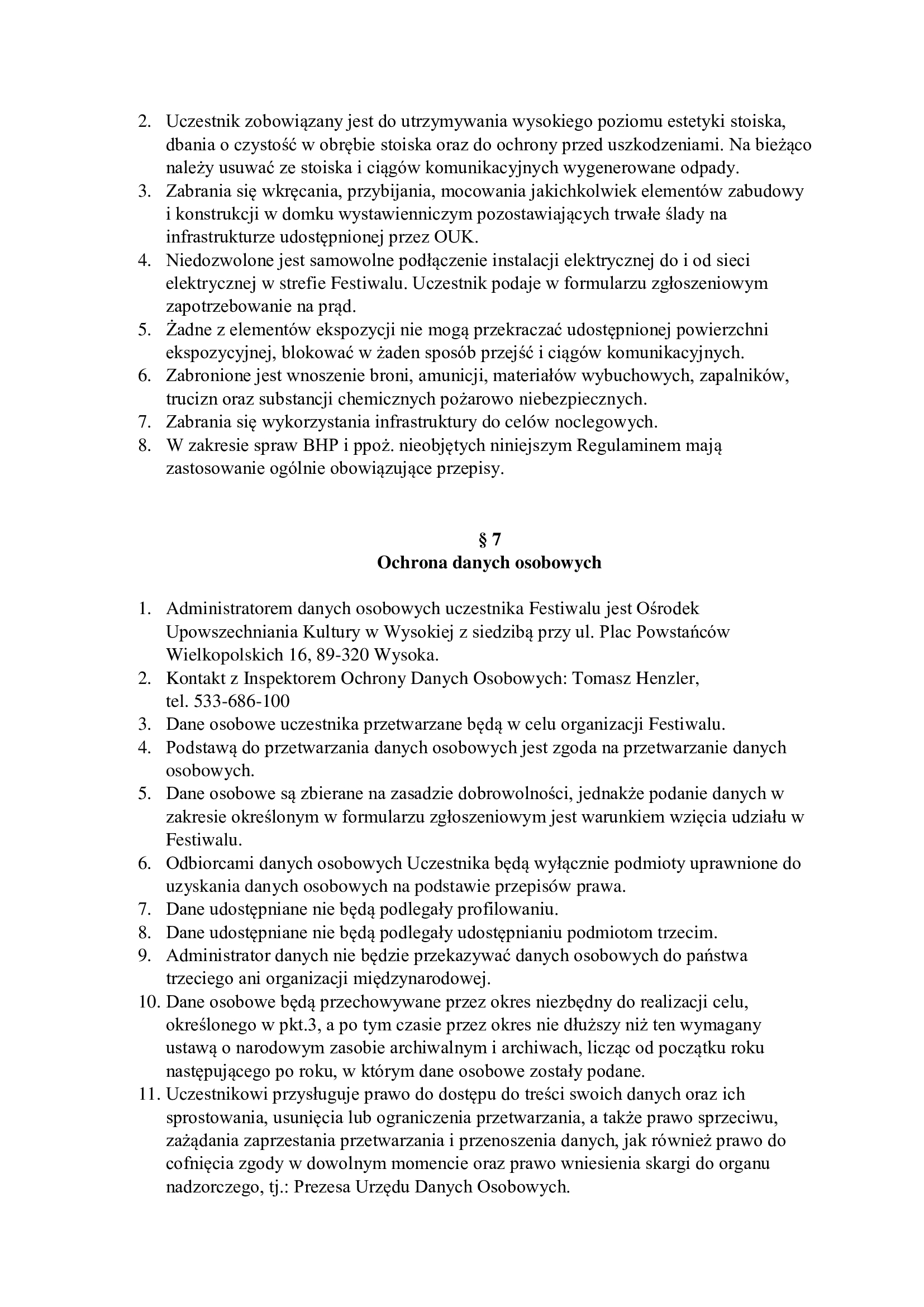 2. Uczestnik zobowiązany jest do utrzymywania wysokiego poziomu estetyki stoiska, dbania o czystość w obrębie stoiska oraz do ochrony przed uszkodzeniami. Na bieżąco należy usuwać ze stoiska i ciągów komunikacyjnych wygenerowane odpady.
3. Zabrania się wkręcania, przybijania, mocowania jakichkolwiek elementów zabudowy i konstrukcji w domku wystawienniczym pozostawiających trwałe ślady na infrastrukturze udostępnionej przez OUK.
4. Niedozwolone jest samowolne podłączenie instalacji elektrycznej do i od sieci elektrycznej w strefie Festiwalu. Uczestnik podaje w formularzu zgłoszeniowym zapotrzebowanie na prąd.
5. Żadne z elementów ekspozycji nie mogą przekraczać udostępnionej powierzchni ekspozycyjnej, blokować w żaden sposób przejść i ciągów komunikacyjnych.
6. Zabronione jest wnoszenie broni, amunicji, materiałów wybuchowych, zapalników, trucizn oraz substancji chemicznych pożarowo niebezpiecznych.
7. Zabrania się wykorzystania infrastruktury do celów noclegowych.
8. W zakresie spraw BHP i ppoż. nieobjętych niniejszym Regulaminem mają zastosowanie ogólnie obowiązujące przepisy.

§ 7
Ochrona danych osobowych

1. Administratorem danych osobowych uczestnika Festiwalu jest Ośrodek Upowszechniania Kultury w Wysokiej z siedzibą przy ul. Plac Powstańców Wielkopolskich 16, 89-320 Wysoka.
2. Kontakt z Inspektorem Ochrony Danych Osobowych: Tomasz Henzler, tel. 533-686-100
3. Dane osobowe uczestnika przetwarzane będą w celu organizacji Festiwalu.
4. Podstawą do przetwarzania danych osobowych jest zgoda na przetwarzanie danych osobowych.
5. Dane osobowe są zbierane na zasadzie dobrowolności, jednakże podanie danych w zakresie określonym w formularzu zgłoszeniowym jest warunkiem wzięcia udziału w Festiwalu.
6. Odbiorcami danych osobowych Uczestnika będą wyłącznie podmioty uprawnione do uzyskania danych osobowych na podstawie przepisów prawa.
7. Dane udostępniane nie będą podlegały profilowaniu.
8. Dane udostępniane nie będą podlegały udostępnianiu podmiotom trzecim.
9. Administrator danych nie będzie przekazywać danych osobowych do państwa trzeciego ani organizacji międzynarodowej.
10. Dane osobowe będą przechowywane przez okres niezbędny do realizacji celu, określonego w pkt.3, a po tym czasie przez okres nie dłuższy niż ten wymagany ustawą o narodowym zasobie archiwalnym i archiwach, licząc od początku roku następującego po roku, w którym dane osobowe zostały podane.
11. Uczestnikowi przysługuje prawo do dostępu do treści swoich danych oraz ich sprostowania, usunięcia lub ograniczenia przetwarzania, a także prawo sprzeciwu, zażądania zaprzestania przetwarzania i przenoszenia danych, jak również prawo do cofnięcia zgody w dowolnym momencie oraz prawo wniesienia skargi do organu nadzorczego, tj.: Prezesa Urzędu Danych Osobowych.